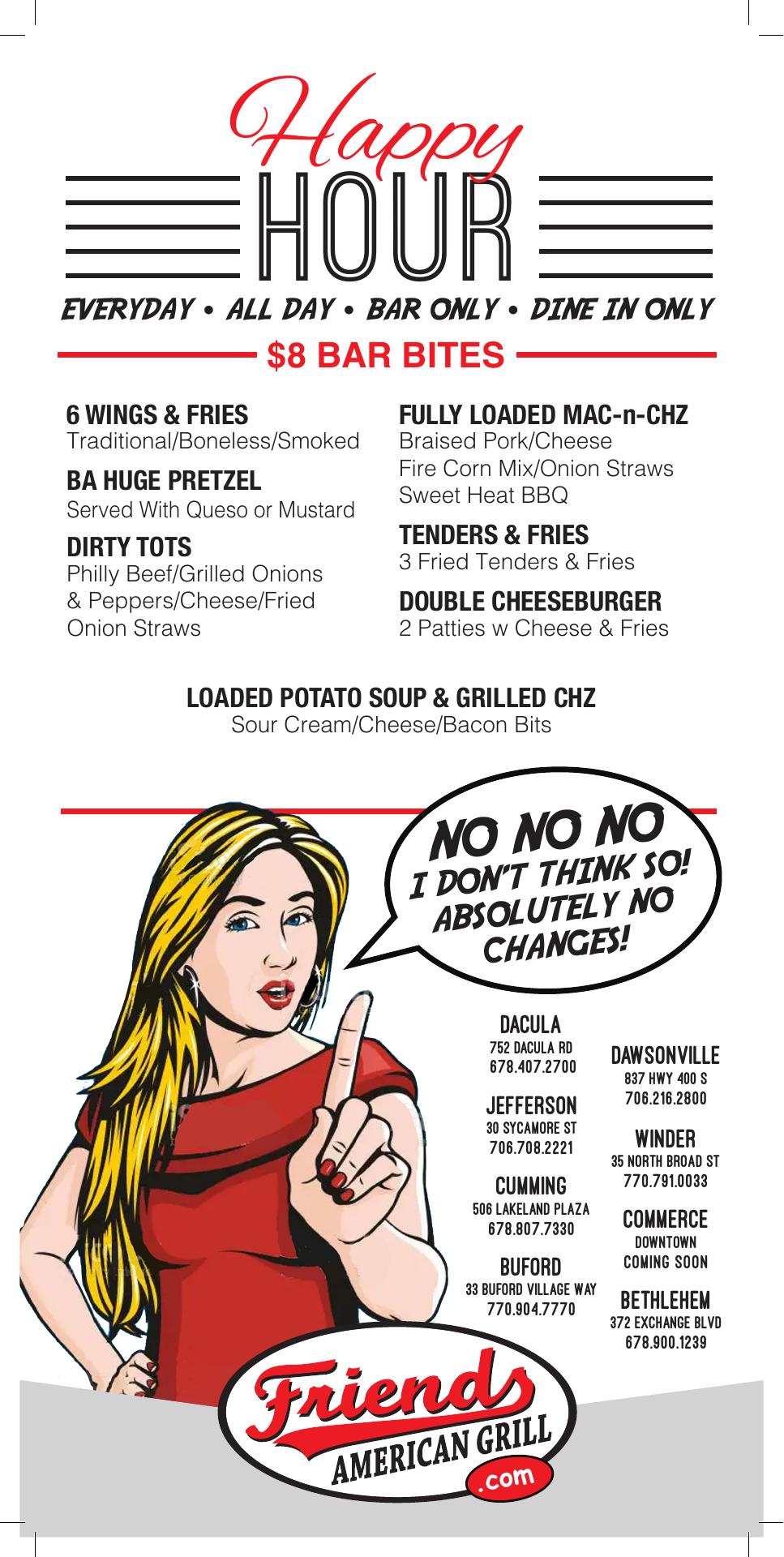 Happy
HOUR

EVERYDAY • ALL DAY • BAR ONLY • DINE IN ONLY

$8 BAR BITES

6 WINGS & FRIES
Traditional/Boneless/Smoked

BA HUGE PRETZEL
Served With Queso or Mustard

DIRTY TOTS
Philly Beef/Grilled Onions & Peppers/Cheese/Fried Onion Straws

FULLY LOADED MAC-n-CHZ
Braised Pork/Cheese
Fire Corn Mix/Onion Straws
Sweet Heat BBQ

TENDERS & FRIES
3 Fried Tenders & Fries

DOUBLE CHEESEBURGER
2 Patties w Cheese & Fries

LOADED POTATO SOUP & GRILLED CHZ
Sour Cream/Cheese/Bacon Bits

NO NO NO
I DON'T THINK SO!
ABSOLUTELY NO
CHANGES!

DACULA
752 DACULA RD
678.407.2700

JEFFERSON
30 SYCAMORE ST
706.708.2221

CUMMING
506 LAKELAND PLAZA
678.807.7330

BUFORD
33 BUFORD VILLAGE WAY
770.904.7770

DAWSONVILLE
837 HWY 400 S
706.216.2800

WINDER
35 NORTH BROAD ST
770.791.0033

COMMERCE
DOWNTOWN
COMING SOON

BETHLEHEM
372 EXCHANGE BLVD
678.900.1239

Friends
AMERICAN GRILL
.com